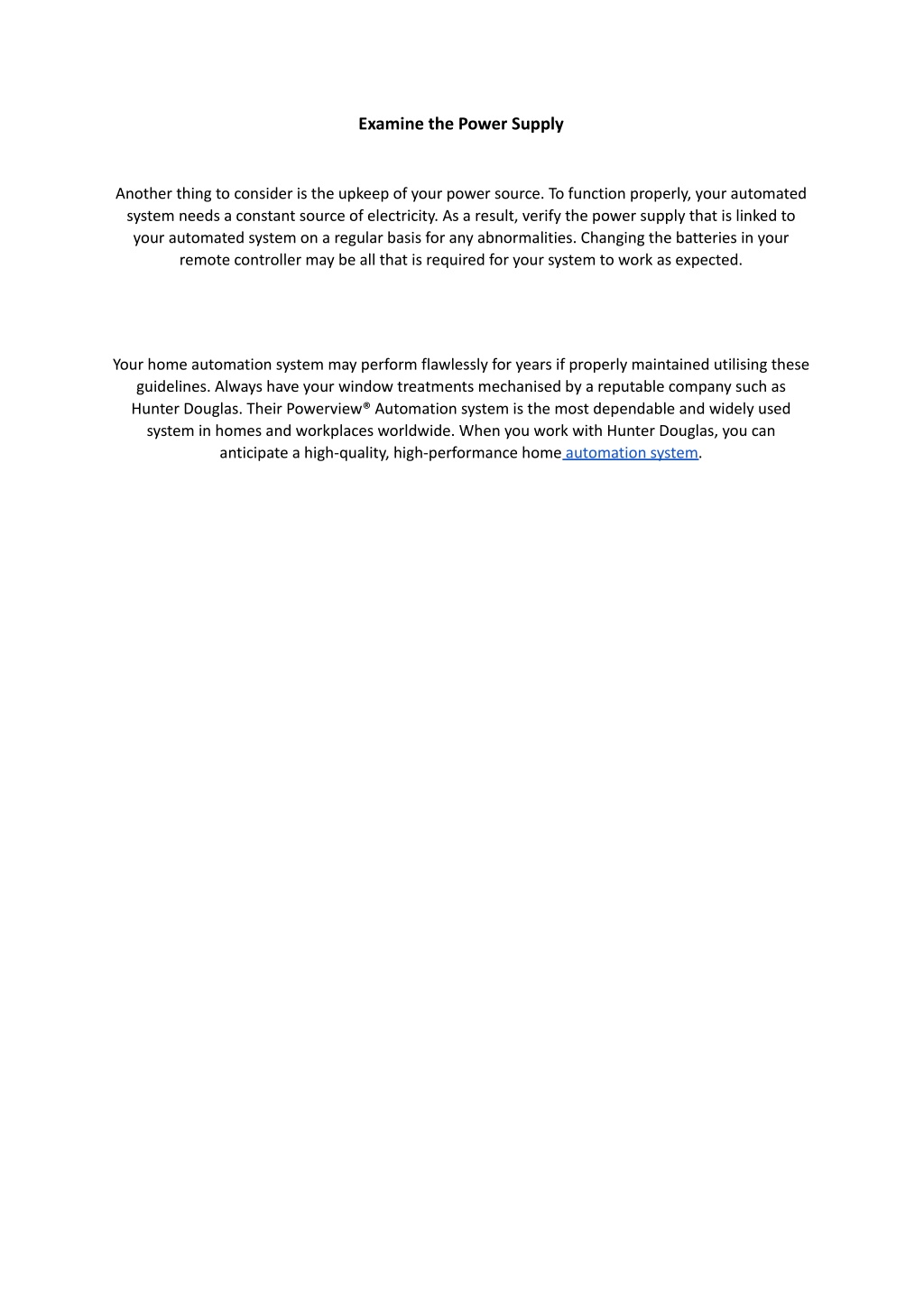 Examine the Power Supply

Another thing to consider is the upkeep of your power source. To function properly, your automated system needs a constant source of electricity. As a result, verify the power supply that is linked to your automated system on a regular basis for any abnormalities. Changing the batteries in your remote controller may be all that is required for your system to work as expected.

Your home automation system may perform flawlessly for years if properly maintained utilising these guidelines. Always have your window treatments mechanised by a reputable company such as Hunter Douglas. Their Powerview® Automation system is the most dependable and widely used system in homes and workplaces worldwide. When you work with Hunter Douglas, you can anticipate a high-quality, high-performance home automation system.